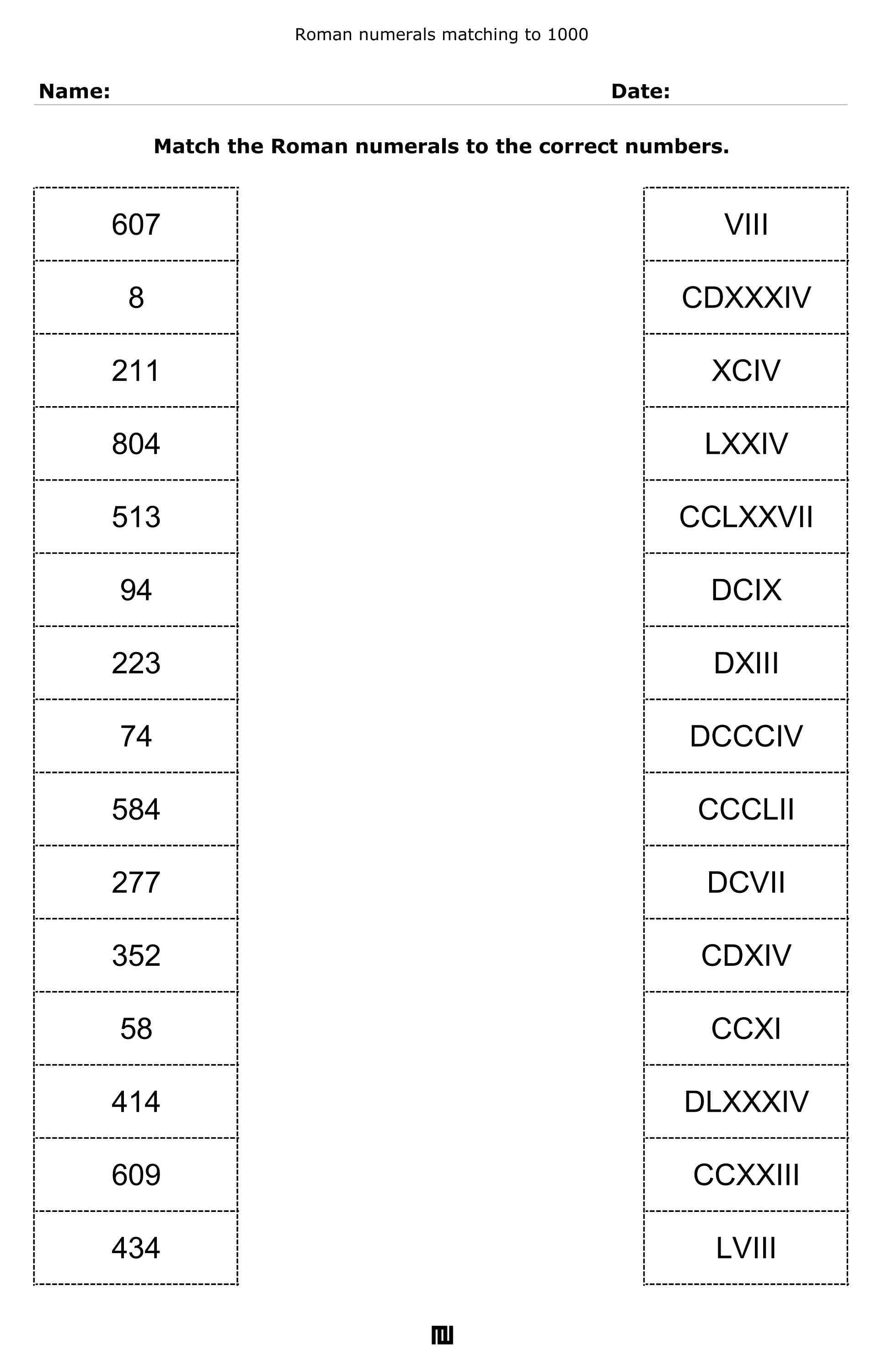 Roman numerals matching to 1000

Name: Date:

Match the Roman numerals to the correct numbers.

607
8
211
804
513
94
223
74
584
277
352
58
414
609
434

VIII
CDXXXIV
XCIV
LXXIV
CCLXXVII
DCIX
DXIII
DCCCIV
CCCLII
DCVII
CDXIV
CCXI
DLXXXIV
CCXXIII
LVIII